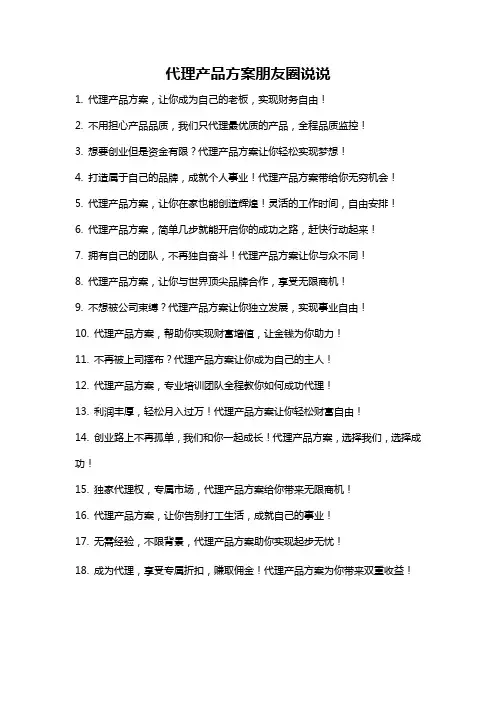 代理产品方案朋友圈说说

1. 代理产品方案，让你成为自己的老板，实现财务自由！

2. 不用担心产品品质，我们只代理最优质的产品，全程品质监控！

3. 想要创业但是资金有限？代理产品方案让你轻松实现梦想！

4. 打造属于自己的品牌，成就个人事业！代理产品方案带给你无穷机会！

5. 代理产品方案，让你在家也能创造辉煌！灵活的工作时间，自由安排！

6. 代理产品方案，简单几步就能开启你的成功之路，赶快行动起来！

7. 拥有自己的团队，不再独自奋斗！代理产品方案让你与众不同！

8. 代理产品方案，让你与世界顶尖品牌合作，享受无限商机！

9. 不想被公司束缚？代理产品方案让你独立发展，实现事业自由！

10. 代理产品方案，帮助你实现财富增值，让金钱为你助力！

11. 不再被上司摆布？代理产品方案让你成为自己的主人！

12. 代理产品方案，专业培训团队全程教你如何成功代理！

13. 利润丰厚，轻松月入过万！代理产品方案让你轻松财富自由！

14. 创业路上不再孤单，我们和你一起成长！代理产品方案，选择我们，选择成功！

15. 独家代理权，专属市场，代理产品方案给你带来无限商机！

16. 代理产品方案，让你告别打工生活，成就自己的事业！

17. 无需经验，不限背景，代理产品方案助你实现起步无忧！

18. 成为代理，享受专属折扣，赚取佣金！代理产品方案为你带来双重收益！